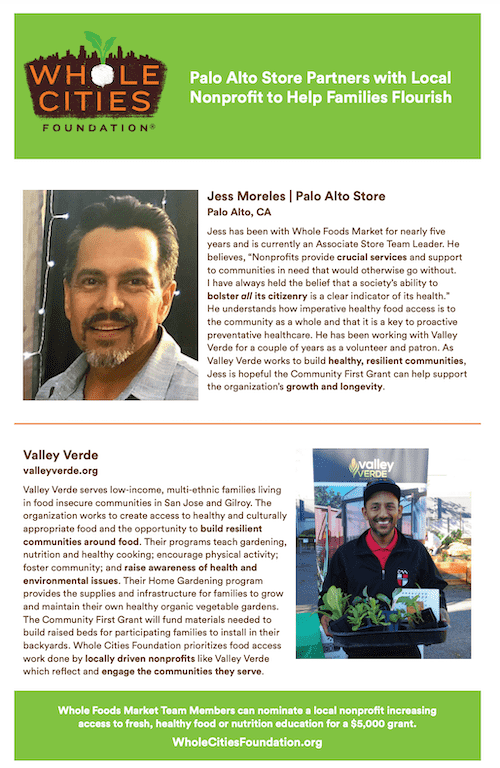 WHOLE CITIES FOUNDATION®

Palo Alto Store Partners with Local Nonprofit to Help Families Flourish

Jess Moreles | Palo Alto Store
Palo Alto, CA

Jess has been with Whole Foods Market for nearly five years and is currently an Associate Store Team Leader. He believes, "Nonprofits provide crucial services and support to communities in need that would otherwise go without. I have always held the belief that a society's ability to bolster all its citizenry is a clear indicator of its health." He understands how imperative healthy food access is to the community as a whole and that it is a key to proactive preventative healthcare. He has been working with Valley Verde for a couple of years as a volunteer and patron. As Valley Verde works to build healthy, resilient communities, Jess is hopeful the Community First Grant can help support the organization's growth and longevity.

Valley Verde
valleyverde.org

Valley Verde serves low-income, multi-ethnic families living in food insecure communities in San Jose and Gilroy. The organization works to create access to healthy and culturally appropriate food and the opportunity to build resilient communities around food. Their programs teach gardening, nutrition and healthy cooking; encourage physical activity; foster community; and raise awareness of health and environmental issues. Their Home Gardening program provides the supplies and infrastructure for families to grow and maintain their own healthy organic vegetable gardens. The Community First Grant will fund materials needed to build raised beds for participating families to install in their backyards. Whole Cities Foundation prioritizes food access work done by locally driven nonprofits like Valley Verde which reflect and engage the communities they serve.

valley VERDE

Whole Foods Market Team Members can nominate a local nonprofit increasing access to fresh, healthy food or nutrition education for a $5,000 grant.
WholeCitiesFoundation.org